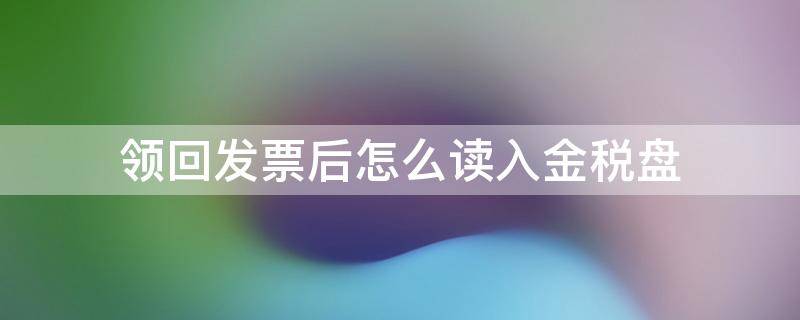 领回发票后怎么读入金税盘